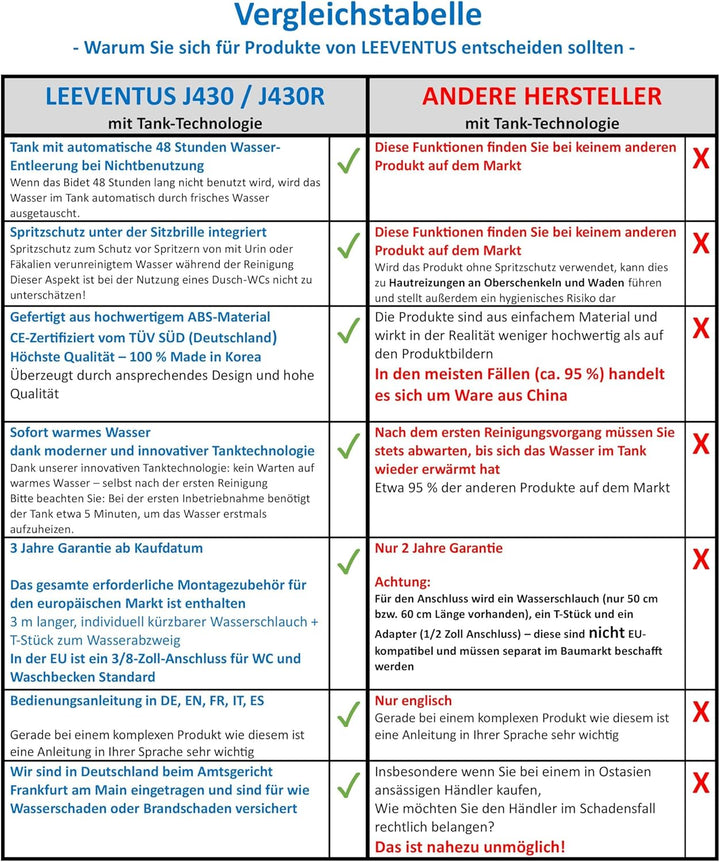 Vergleichstabelle
- Warum Sie sich für Produkte von LEEVENTUS entscheiden sollten -

| LEEVENTUS J430 / J430R mit Tank-Technologie | | ANDERE HERSTELLER mit Tank-Technologie | |
|---|---|---|---|
| Tank mit automatische 48 Stunden Wasser-Entleerung bei Nichtbenutzung Wenn das Bidet 48 Stunden lang nicht benutzt wird, wird das Wasser im Tank automatisch durch frisches Wasser ausgetauscht. | ✓ | Diese Funktionen finden Sie bei keinem anderen Produkt auf dem Markt | X |
| Spritzschutz unter der Sitzbrille integriert Spritzschutz zum Schutz vor Spritzern von mit Urin oder Fäkalien verunreinigtem Wasser während der Reinigung Dieser Aspekt ist bei der Nutzung eines Dusch-WCs nicht zu unterschätzen! | ✓ | Diese Funktionen finden Sie bei keinem anderen Produkt auf dem Markt Wird das Produkt ohne Spritzschutz verwendet, kann dies zu Hautreizungen an Oberschenkeln und Waden führen und stellt außerdem ein hygienisches Risiko dar | X |
| Gefertigt aus hochwertigem ABS-Material CE-Zertifiziert vom TÜV SÜD (Deutschland) Höchste Qualität – 100 % Made in Korea Überzeugt durch ansprechendes Design und hohe Qualität | ✓ | Die Produkte sind aus einfachem Material und wirkt in der Realität weniger hochwertig als auf den Produktbildern In den meisten Fällen (ca. 95 %) handelt es sich um Ware aus China | X |
| Sofort warmes Wasser dank moderner und innovativer Tanktechnologie Dank unserer innovativen Tanktechnologie: kein Warten auf warmes Wasser – selbst nach der ersten Reinigung Bitte beachten Sie: Bei der ersten Inbetriebnahme benötigt der Tank etwa 5 Minuten, um das Wasser erstmals aufzuheizen. | ✓ | Nach dem ersten Reinigungsvorgang müssen Sie stets abwarten, bis sich das Wasser im Tank wieder erwärmt hat Etwa 95 % der anderen Produkte auf dem Markt | X |
| 3 Jahre Garantie ab Kaufdatum Das gesamte erforderliche Montagezubehör für den europäischen Markt ist enthalten 3 m langer, individuell kürzbarer Wasserschlauch + T-Stück zum Wasserabzweig In der EU ist ein 3/8-Zoll-Anschluss für WC und Waschbecken Standard | ✓ | Nur 2 Jahre Garantie Achtung: Für den Anschluss wird ein Wasserschlauch (nur 50 cm bzw. 60 cm Länge vorhanden), ein T-Stück und ein Adapter (1/2 Zoll Anschluss) – diese sind nicht EU-kompatibel und müssen separat im Baumarkt beschafft werden | X |
| Bedienungsanleitung in DE, EN, FR, IT, ES Gerade bei einem komplexen Produkt wie diesem ist eine Anleitung in Ihrer Sprache sehr wichtig | ✓ | Nur englisch Gerade bei einem komplexen Produkt wie diesem ist eine Anleitung in Ihrer Sprache sehr wichtig | X |
| Wir sind in Deutschland beim Amtsgericht Frankfurt am Main eingetragen und sind für wie Wasserschaden oder Brandschaden versichert | ✓ | Insbesondere wenn Sie bei einem in Ostasien ansässigen Händler kaufen, Wie möchten Sie den Händler im Schadensfall rechtlich belangen? Das ist nahezu unmöglich! | X |